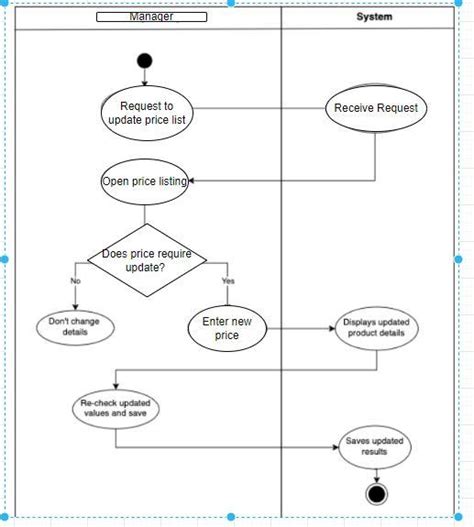 Manager

System

Request to update price list

Receive Request

Open price listing

Does price require update?

No

Yes

Don't change details

Enter new price

Displays updated product details

Re-check updated values and save

Saves updated results